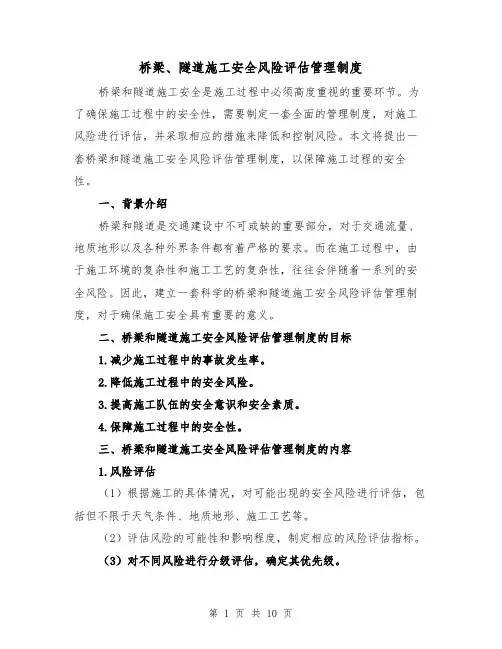 桥梁、隧道施工安全风险评估管理制度

桥梁和隧道施工安全是施工过程中必须高度重视的重要环节。为了确保施工过程中的安全性，需要制定一套全面的管理制度，对施工风险进行评估，并采取相应的措施来降低和控制风险。本文将提出一套桥梁和隧道施工安全风险评估管理制度，以保障施工过程的安全性。

一、背景介绍

桥梁和隧道是交通建设中不可或缺的重要部分，对于交通流量、地质地形以及各种外界条件都有着严格的要求。而在施工过程中，由于施工环境的复杂性和施工工艺的复杂性，往往会伴随着一系列的安全风险。因此，建立一套科学的桥梁和隧道施工安全风险评估管理制度，对于确保施工安全具有重要的意义。

二、桥梁和隧道施工安全风险评估管理制度的目标

1.减少施工过程中的事故发生率。

2.降低施工过程中的安全风险。

3.提高施工队伍的安全意识和安全素质。

4.保障施工过程中的安全性。

三、桥梁和隧道施工安全风险评估管理制度的内容

1.风险评估

（1）根据施工的具体情况，对可能出现的安全风险进行评估，包括但不限于天气条件、地质地形、施工工艺等。

（2）评估风险的可能性和影响程度，制定相应的风险评估指标。

（3）对不同风险进行分级评估，确定其优先级。

第 1 页 共 10 页